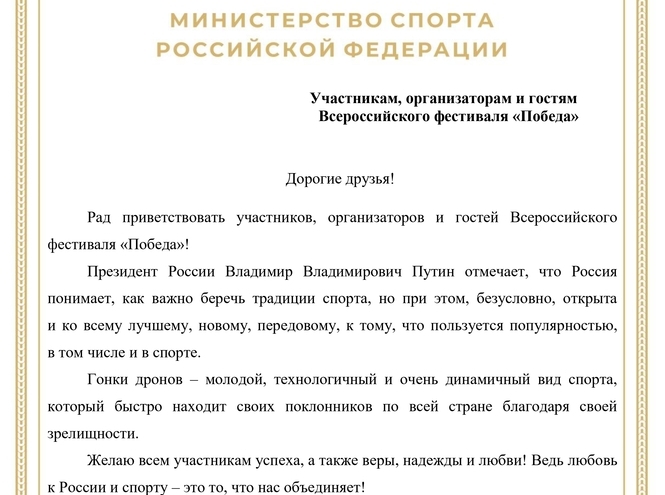 МИНИСТЕРСТВО СПОРТА
РОССИЙСКОЙ ФЕДЕРАЦИИ

Участникам, организаторам и гостям
Всероссийского фестиваля «Победа»

Дорогие друзья!

Рад приветствовать участников, организаторов и гостей Всероссийского фестиваля «Победа»!

Президент России Владимир Владимирович Путин отмечает, что Россия понимает, как важно беречь традиции спорта, но при этом, безусловно, открыта и ко всему лучшему, новому, передовому, к тому, что пользуется популярностью, в том числе и в спорте.

Гонки дронов – молодой, технологичный и очень динамичный вид спорта, который быстро находит своих поклонников по всей стране благодаря своей зрелищности.

Желаю всем участникам успеха, а также веры, надежды и любви! Ведь любовь к России и спорту – это то, что нас объединяет!